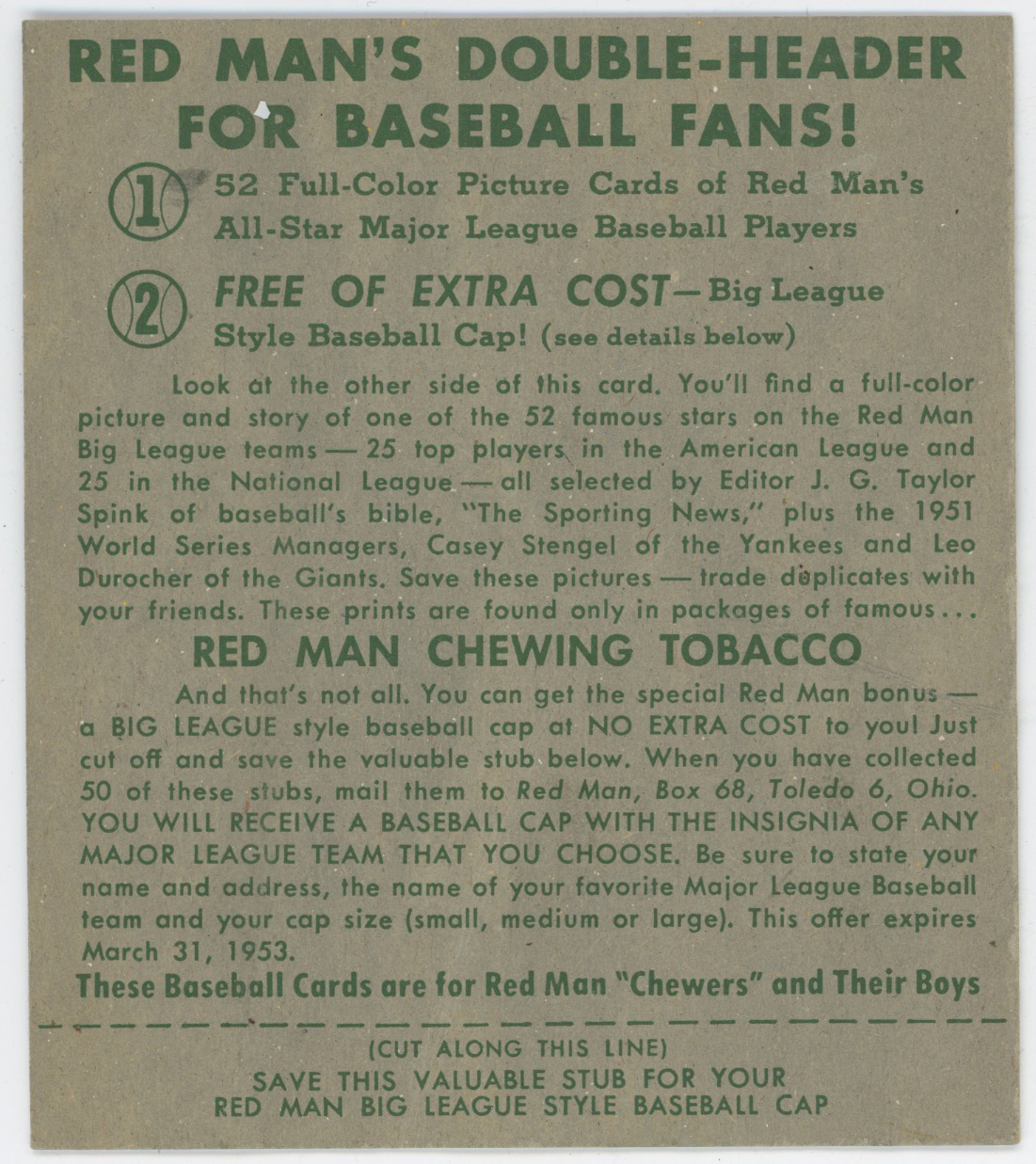 RED MAN'S DOUBLE-HEADER FOR BASEBALL FANS!

1 52 Full-Color Picture Cards of Red Man's All-Star Major League Baseball Players

2 FREE OF EXTRA COST—Big League Style Baseball Cap! (see details below)

Look at the other side of this card. You'll find a full-color picture and story of one of the 52 famous stars on the Red Man Big League teams — 25 top players in the American League and 25 in the National League — all selected by Editor J. G. Taylor Spink of baseball's bible, "The Sporting News," plus the 1951 World Series Managers, Casey Stengel of the Yankees and Leo Durocher of the Giants. Save these pictures — trade duplicates with your friends. These prints are found only in packages of famous...

RED MAN CHEWING TOBACCO

And that's not all. You can get the special Red Man bonus — a BIG LEAGUE style baseball cap at NO EXTRA COST to you! Just cut off and save the valuable stub below. When you have collected 50 of these stubs, mail them to Red Man, Box 68, Toledo 6, Ohio. YOU WILL RECEIVE A BASEBALL CAP WITH THE INSIGNIA OF ANY MAJOR LEAGUE TEAM THAT YOU CHOOSE. Be sure to state your name and address, the name of your favorite Major League Baseball team and your cap size (small, medium or large). This offer expires March 31, 1953.

These Baseball Cards are for Red Man "Chewers" and Their Boys

(CUT ALONG THIS LINE)
SAVE THIS VALUABLE STUB FOR YOUR RED MAN BIG LEAGUE STYLE BASEBALL CAP